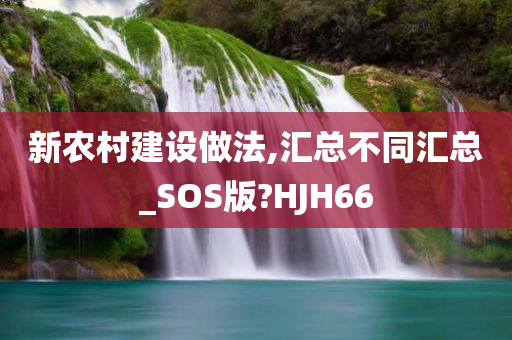 新农村建设做法,汇总不同汇总_SOS版?HJH66